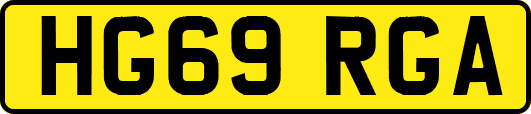 HG69 RGA